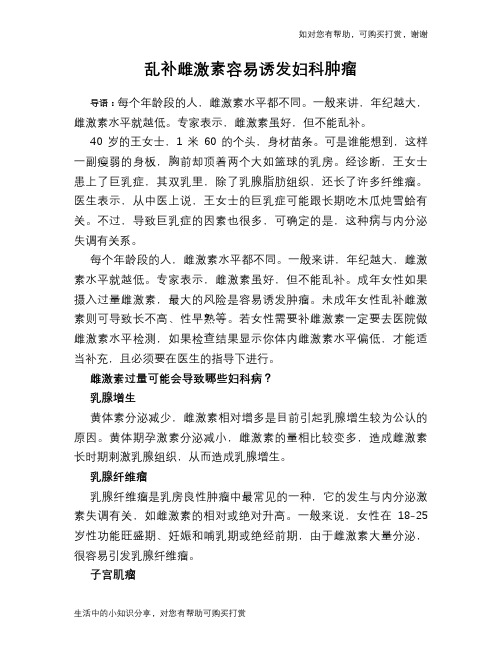 如对您有帮助，可购买打赏，谢谢

乱补雌激素容易诱发妇科肿瘤

导语：每个年龄段的人，雌激素水平都不同。一般来讲，年纪越大，雌激素水平就越低。专家表示，雌激素虽好，但不能乱补。

40 岁的王女士，1 米 60 的个头，身材苗条。可是谁能想到，这样一副瘦弱的身板，胸前却顶着两个大如篮球的乳房。经诊断，王女士患上了巨乳症，其双乳里，除了乳腺脂肪组织，还长了许多纤维瘤。医生表示，从中医上说，王女士的巨乳症可能跟长期吃木瓜炖雪蛤有关。不过，导致巨乳症的因素也很多，可确定的是，这种病与内分泌失调有关系。

每个年龄段的人，雌激素水平都不同。一般来讲，年纪越大，雌激素水平就越低。专家表示，雌激素虽好，但不能乱补。成年女性如果摄入过量雌激素，最大的风险是容易诱发肿瘤。未成年女性乱补雌激素则可导致长不高、性早熟等。若女性需要补雌激素一定要去医院做雌激素水平检测，如果检查结果显示你体内雌激素水平偏低，才能适当补充，且必须要在医生的指导下进行。

雌激素过量可能会导致哪些妇科病？

乳腺增生

黄体素分泌减少，雌激素相对增多是目前引起乳腺增生较为公认的原因。黄体期孕激素分泌减小，雌激素的量相比较变多，造成雌激素长时期刺激乳腺组织，从而造成乳腺增生。

乳腺纤维瘤

乳腺纤维瘤是乳房良性肿瘤中最常见的一种，它的发生与内分泌激素失调有关，如雌激素的相对或绝对升高。一般来说，女性在 18-25 岁性功能旺盛期、妊娠和哺乳期或绝经前期，由于雌激素大量分泌，很容易引发乳腺纤维瘤。

子宫肌瘤

生活中的小知识分享，对您有帮助可购买打赏